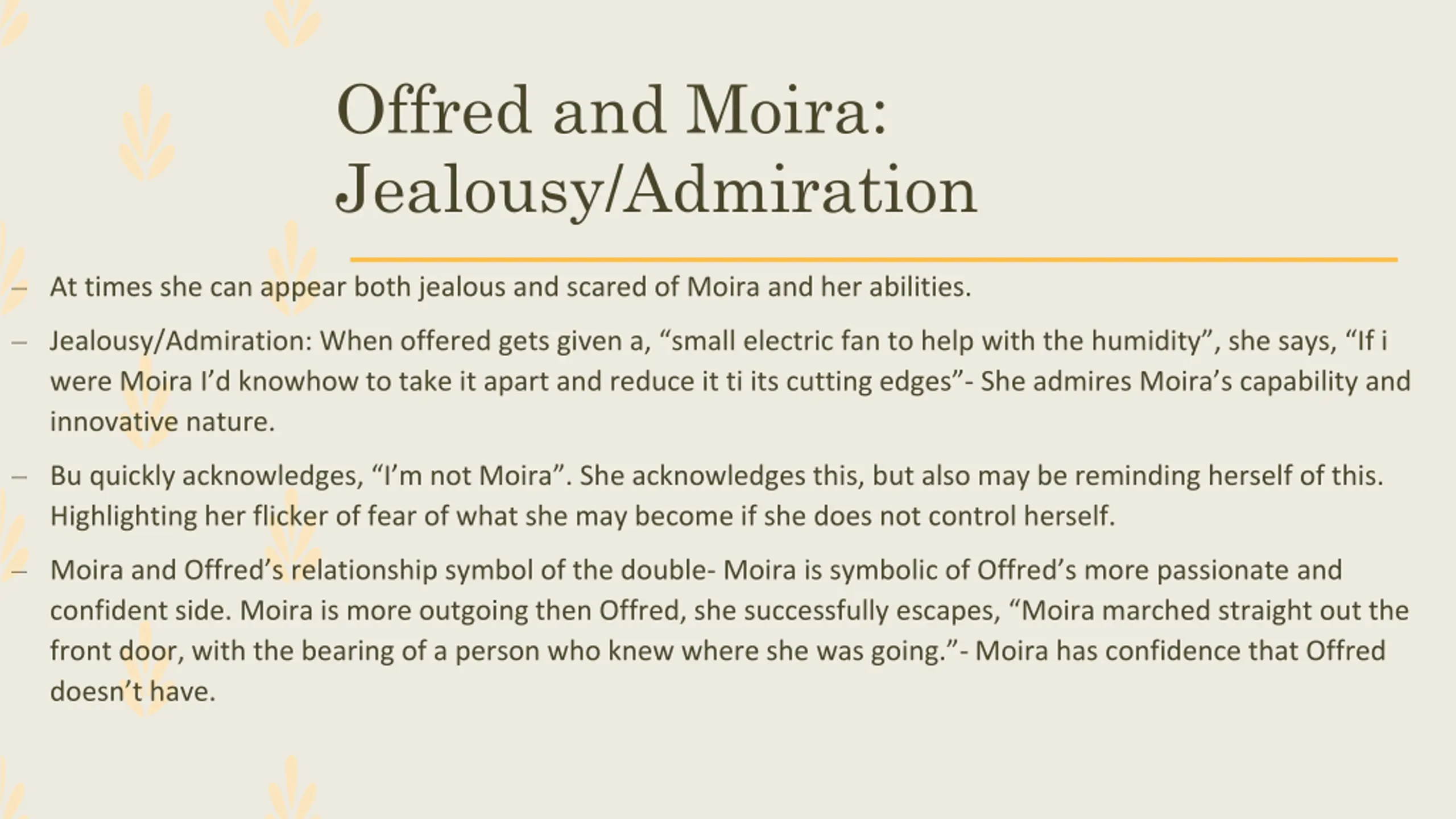 Offred and Moira: Jealousy/Admiration

- At times she can appear both jealous and scared of Moira and her abilities.

- Jealousy/Admiration: When offered gets given a, "small electric fan to help with the humidity", she says, "If i were Moira I'd knowhow to take it apart and reduce it ti its cutting edges"- She admires Moira's capability and innovative nature.

- Bu quickly acknowledges, "I'm not Moira". She acknowledges this, but also may be reminding herself of this. Highlighting her flicker of fear of what she may become if she does not control herself.

- Moira and Offred's relationship symbol of the double- Moira is symbolic of Offred's more passionate and confident side. Moira is more outgoing then Offred, she successfully escapes, "Moira marched straight out the front door, with the bearing of a person who knew where she was going."- Moira has confidence that Offred doesn't have.